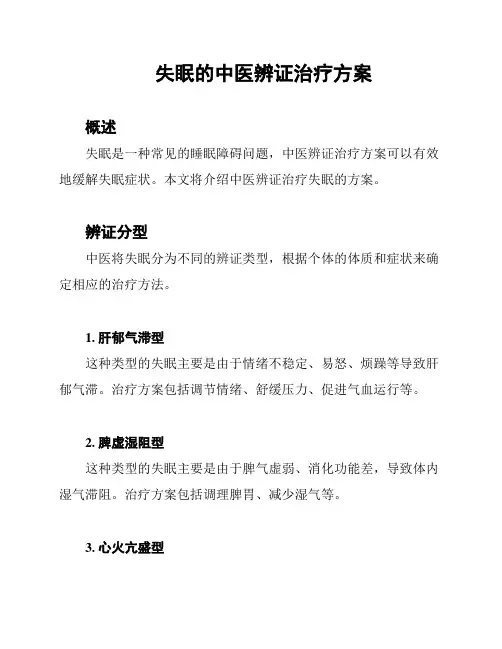 失眠的中医辨证治疗方案

概述

失眠是一种常见的睡眠障碍问题，中医辨证治疗方案可以有效地缓解失眠症状。本文将介绍中医辨证治疗失眠的方案。

辨证分型

中医将失眠分为不同的辨证类型，根据个体的体质和症状来确定相应的治疗方法。

1. 肝郁气滞型

这种类型的失眠主要是由于情绪不稳定、易怒、烦躁等导致肝郁气滞。治疗方案包括调节情绪、舒缓压力、促进气血运行等。

2. 脾虚湿阻型

这种类型的失眠主要是由于脾气虚弱、消化功能差，导致体内湿气滞阻。治疗方案包括调理脾胃、减少湿气等。

3. 心火亢盛型